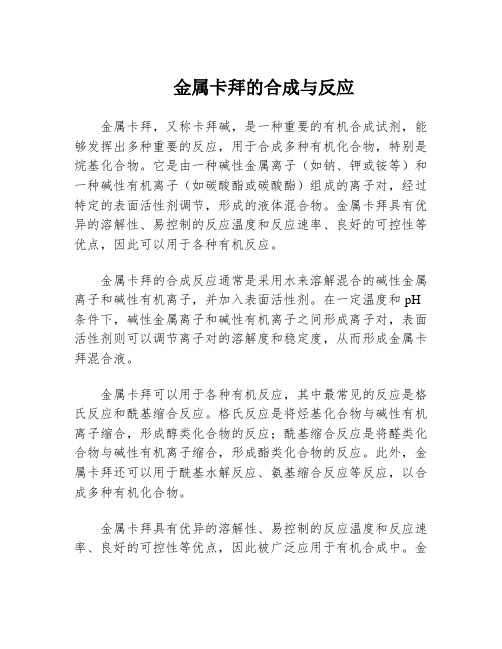 金属卡拜的合成与反应

金属卡拜，又称卡拜碱，是一种重要的有机合成试剂，能够发挥出多种重要的反应，用于合成多种有机化合物，特别是烷基化合物。它是由一种碱性金属离子（如钠、钾或铵等）和一种碱性有机离子（如碳酸酯或碳酸酯）组成的离子对，经过特定的表面活性剂调节，形成的液体混合物。金属卡拜具有优异的溶解性、易控制的反应温度和反应速率、良好的可控性等优点，因此可以用于各种有机反应。

金属卡拜的合成反应通常是采用水来溶解混合的碱性金属离子和碱性有机离子，并加入表面活性剂。在一定温度和 pH 条件下，碱性金属离子和碱性有机离子之间形成离子对，表面活性剂则可以调节离子对的溶解度和稳定度，从而形成金属卡拜混合液。

金属卡拜可以用于各种有机反应，其中最常见的反应是格氏反应和酰基缩合反应。格氏反应是将烃基化合物与碱性有机离子缩合，形成醇类化合物的反应；酰基缩合反应是将醛类化合物与碱性有机离子缩合，形成酯类化合物的反应。此外，金属卡拜还可以用于酰基水解反应、氨基缩合反应等反应，以合成多种有机化合物。

金属卡拜具有优异的溶解性、易控制的反应温度和反应速率、良好的可控性等优点，因此被广泛应用于有机合成中。金